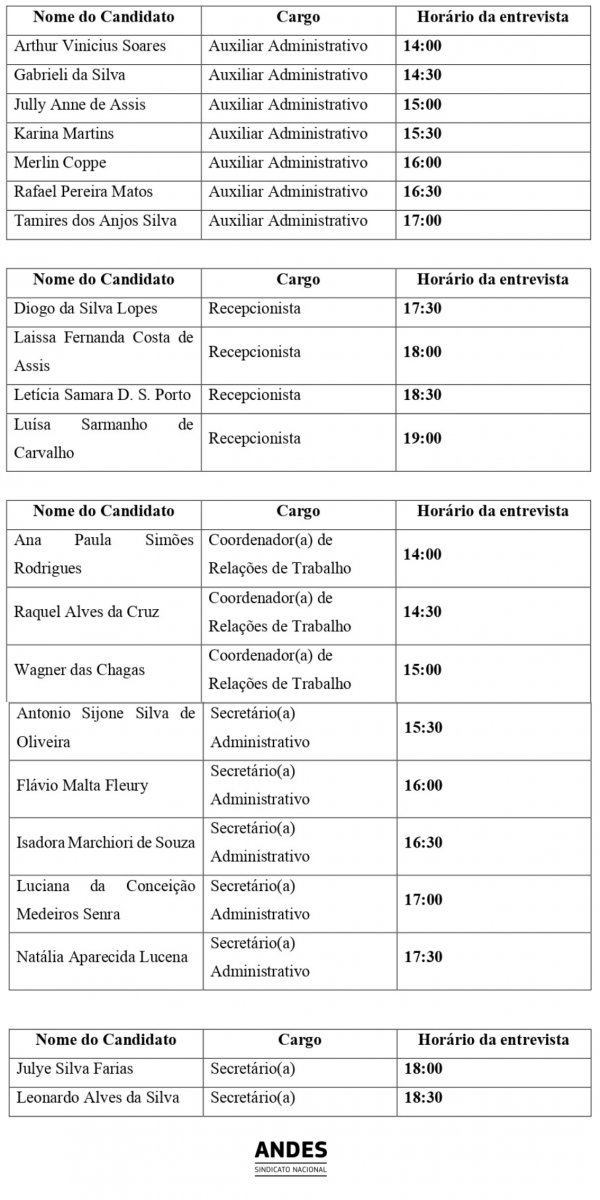 | Nome do Candidato | Cargo | Horário da entrevista |
|---|---|---|
| Arthur Vinicius Soares | Auxiliar Administrativo | 14:00 |
| Gabrieli da Silva | Auxiliar Administrativo | 14:30 |
| Jully Anne de Assis | Auxiliar Administrativo | 15:00 |
| Karina Martins | Auxiliar Administrativo | 15:30 |
| Merlin Coppe | Auxiliar Administrativo | 16:00 |
| Rafael Pereira Matos | Auxiliar Administrativo | 16:30 |
| Tamires dos Anjos Silva | Auxiliar Administrativo | 17:00 |

| Nome do Candidato | Cargo | Horário da entrevista |
|---|---|---|
| Diogo da Silva Lopes | Recepcionista | 17:30 |
| Laissa Fernanda Costa de Assis | Recepcionista | 18:00 |
| Letícia Samara D. S. Porto | Recepcionista | 18:30 |
| Luísa Sarmanho de Carvalho | Recepcionista | 19:00 |

| Nome do Candidato | Cargo | Horário da entrevista |
|---|---|---|
| Ana Paula Simões Rodrigues | Coordenador(a) de Relações de Trabalho | 14:00 |
| Raquel Alves da Cruz | Coordenador(a) de Relações de Trabalho | 14:30 |
| Wagner das Chagas | Coordenador(a) de Relações de Trabalho | 15:00 |
| Antonio Sijone Silva de Oliveira | Secretário(a) Administrativo | 15:30 |
| Flávio Malta Fleury | Secretário(a) Administrativo | 16:00 |
| Isadora Marchiori de Souza | Secretário(a) Administrativo | 16:30 |
| Luciana da Conceição Medeiros Senra | Secretário(a) Administrativo | 17:00 |
| Natália Aparecida Lucena | Secretário(a) Administrativo | 17:30 |

| Nome do Candidato | Cargo | Horário da entrevista |
|---|---|---|
| Julye Silva Farias | Secretário(a) | 18:00 |
| Leonardo Alves da Silva | Secretário(a) | 18:30 |

ANDES
SINDICATO NACIONAL